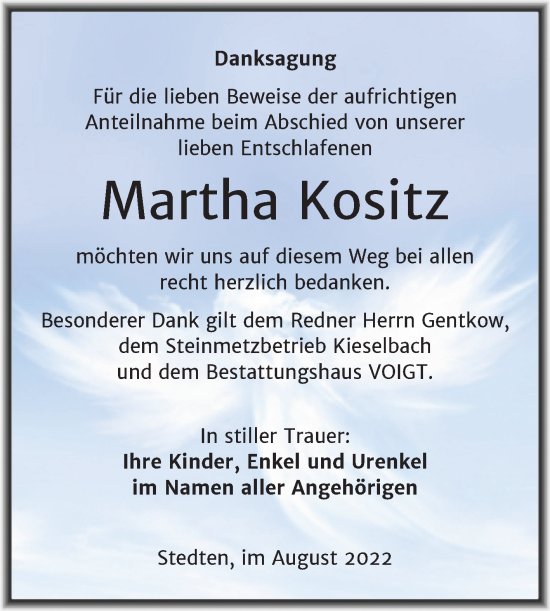 Danksagung

Für die lieben Beweise der aufrichtigen Anteilnahme beim Abschied von unserer lieben Entschlafenen

Martha Kositz

möchten wir uns auf diesem Weg bei allen recht herzlich bedanken.

Besonderer Dank gilt dem Redner Herrn Gentkow, dem Steinmetzbetrieb Kieselbach und dem Bestattungshaus VOIGT.

In stiller Trauer:
Ihre Kinder, Enkel und Urenkel
im Namen aller Angehörigen

Stedten, im August 2022